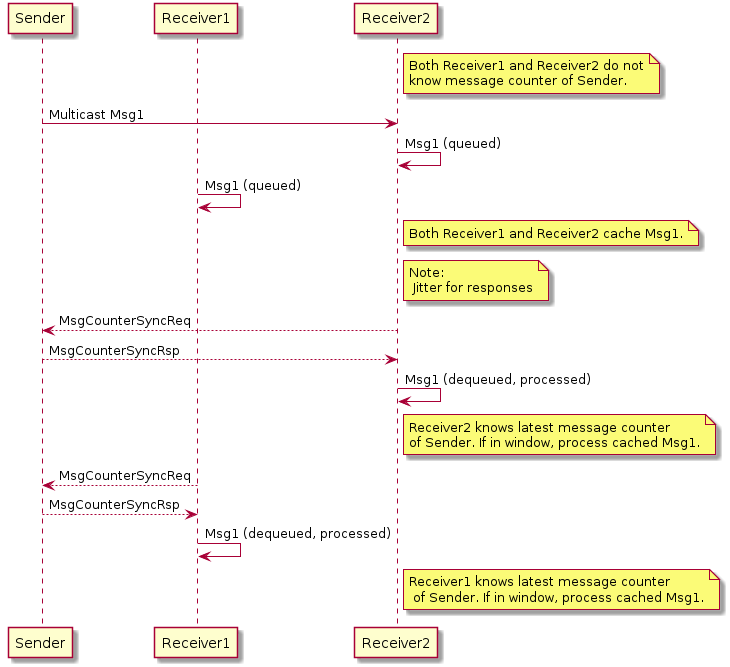 Sender
Receiver1
Receiver2

Both Receiver1 and Receiver2 do not know message counter of Sender.

Multicast Msg1

Msg1 (queued)

Msg1 (queued)

Both Receiver1 and Receiver2 cache Msg1.

Note:
Jitter for responses

MsgCounterSyncReq

MsgCounterSyncRsp

Msg1 (dequeued, processed)

Receiver2 knows latest message counter of Sender. If in window, process cached Msg1.

MsgCounterSyncReq

MsgCounterSyncRsp

Msg1 (dequeued, processed)

Receiver1 knows latest message counter of Sender. If in window, process cached Msg1.

Sender
Receiver1
Receiver2